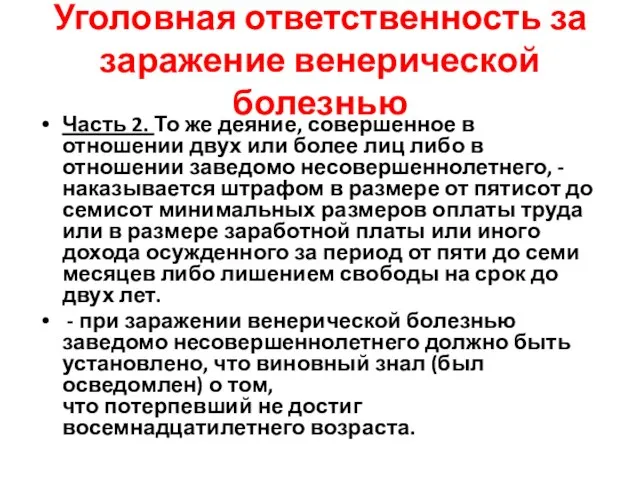 Уголовная ответственность за заражение венерической болезнью

• Часть 2. То же деяние, совершенное в отношении двух или более лиц либо в отношении заведомо несовершеннолетнего, - наказывается штрафом в размере от пятисот до семисот минимальных размеров оплаты труда или в размере заработной платы или иного дохода осужденного за период от пяти до семи месяцев либо лишением свободы на срок до двух лет.

• - при заражении венерической болезнью заведомо несовершеннолетнего должно быть установлено, что виновный знал (был осведомлен) о том,
что потерпевший не достиг восемнадцатилетнего возраста.